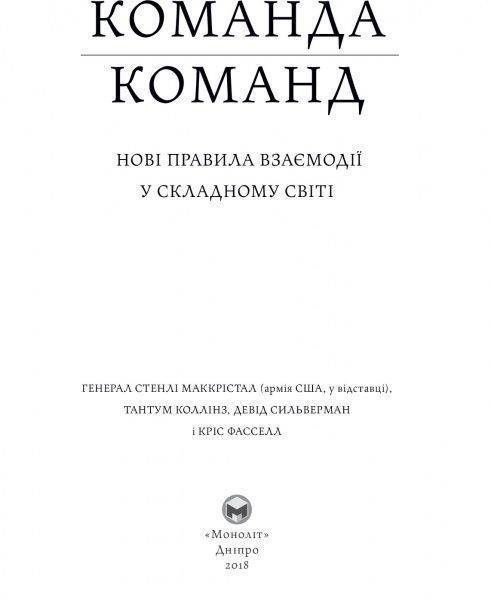 КОМАНДА
КОМАНД

НОВІ ПРАВИЛА ВЗАЄМОДІЇ
У СКЛАДНОМУ СВІТІ

ГЕНЕРАЛ СТЕНЛІ МАККРІСТАЛ (армія США, у відставці),
ТАНТУМ КОЛЛІНЗ, ДЕВІД СИЛЬВЕРМАН
і КРІС ФАССЕЛЛ

«Моноліт»
Дніпро
2018